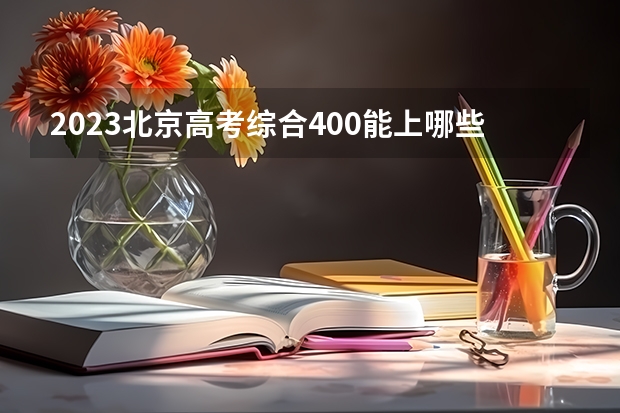 2023北京高考综合400能上哪些